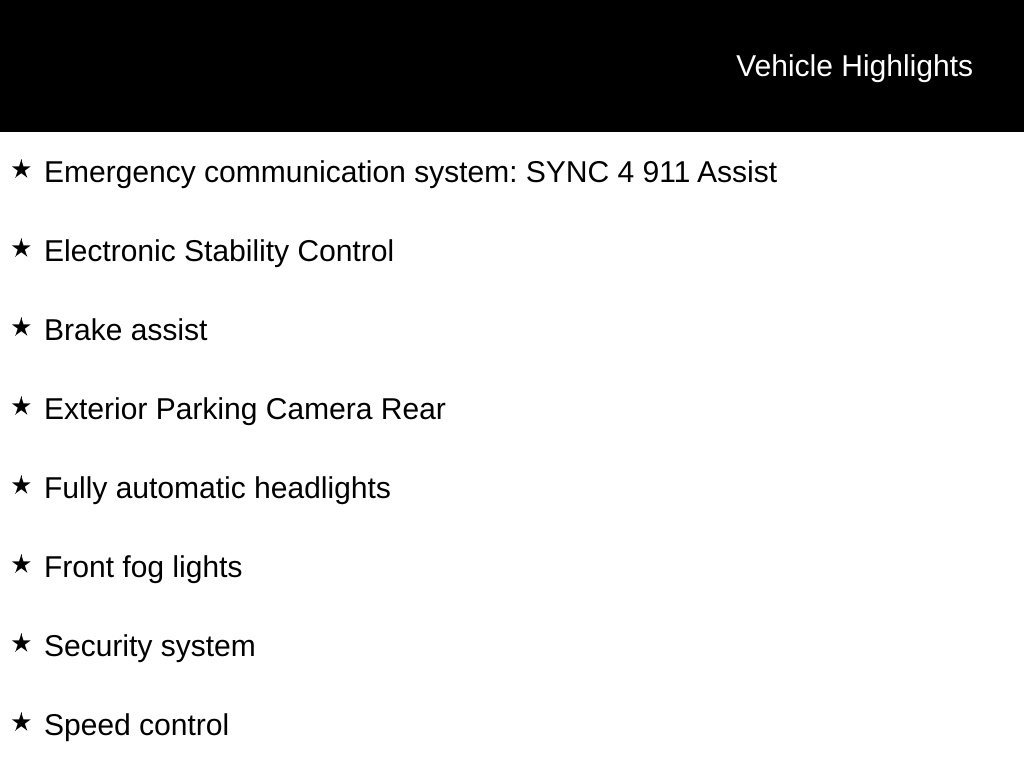 Vehicle Highlights

★ Emergency communication system: SYNC 4 911 Assist

★ Electronic Stability Control

★ Brake assist

★ Exterior Parking Camera Rear

★ Fully automatic headlights

★ Front fog lights

★ Security system

★ Speed control